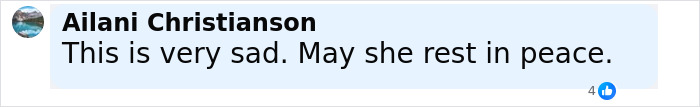 Ailani Christianson
This is very sad. May she rest in peace.
4